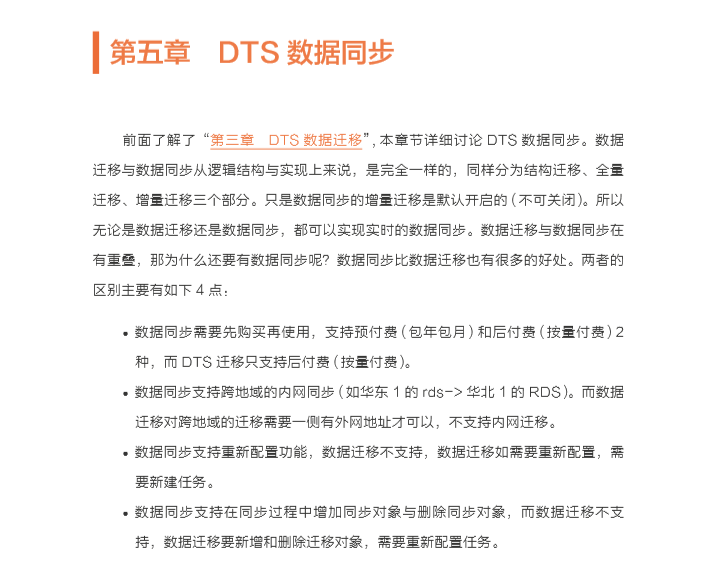 第五章　DTS 数据同步

前面了解了“第三章　DTS 数据迁移”，本章节详细讨论 DTS 数据同步。数据迁移与数据同步从逻辑结构与实现上来说，是完全一样的，同样分为结构迁移、全量迁移、增量迁移三个部分。只是数据同步的增量迁移是默认开启的（不可关闭）。所以无论是数据迁移还是数据同步，都可以实现实时的数据同步。数据迁移与数据同步在有重叠，那为什么还要有数据同步呢？数据同步比数据迁移也有很多的好处。两者的区别主要有如下 4 点：

• 数据同步需要先购买再使用，支持预付费（包年包月）和后付费（按量付费）2 种，而 DTS 迁移只支持后付费（按量付费）。
• 数据同步支持跨地域的内网同步（如华东 1 的 rds-> 华北 1 的 RDS）。而数据迁移对跨地域的迁移需要一侧有外网地址才可以，不支持内网迁移。
• 数据同步支持重新配置功能，数据迁移不支持，数据迁移如需要重新配置，需要新建任务。
• 数据同步支持在同步过程中增加同步对象与删除同步对象，而数据迁移不支持，数据迁移要新增和删除迁移对象，需要重新配置任务。